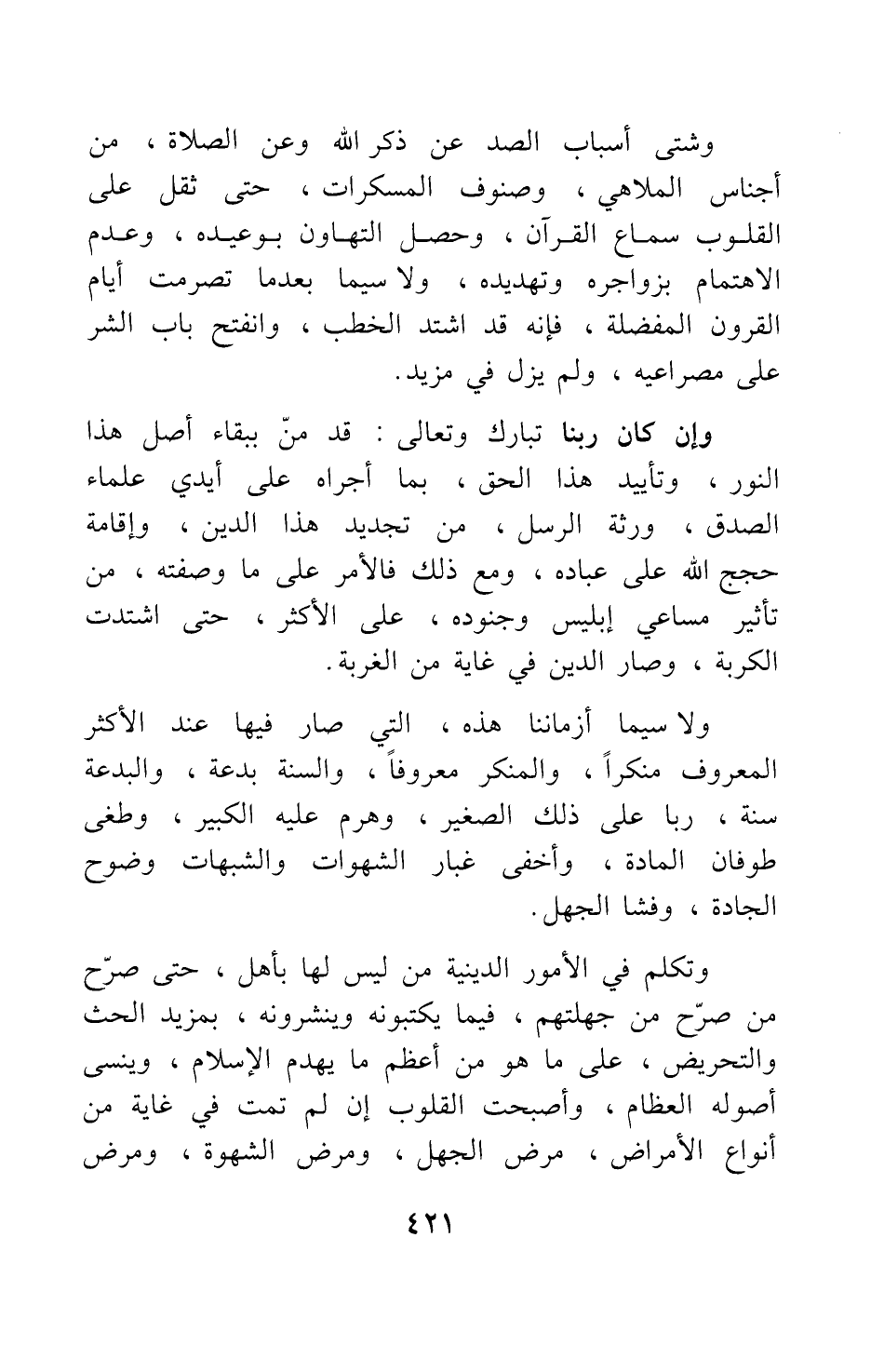 وشتى أسباب الصد عن ذكر الله وعن الصلاة ، من أجناس الملاهي ، وصنوف المسكرات ، حتى ثقل على القلوب سماع القرآن ، وحصل التهاون بوعيده ، وعدم الاهتمام بزواجره وتهديده ، ولا سيما بعدما تصرمت أيام القرون المفضلة ، فإنه قد اشتد الخطب ، وانفتح باب الشر على مصراعيه ، ولم يزل في مزيد.

وإن كان ربنا تبارك وتعالى : قد منّ ببقاء أصل هذا النور ، وتأييد هذا الحق ، بما أجراه على أيدي علماء الصدق ، ورثة الرسل ، من تجديد هذا الدين ، وإقامة حجج الله على عباده ، ومع ذلك فالأمر على ما وصفته ، من تأثير مساعي إبليس وجنوده ، على الأكثر ، حتى اشتدت الكربة ، وصار الدين في غاية من الغربة.

ولا سيما أزماننا هذه ، التي صار فيها عند الأكثر المعروف منكراً ، والمنكر معروفاً ، والسنة بدعة ، والبدعة سنة ، ربا على ذلك الصغير ، وهرم عليه الكبير ، وطغى طوفان المادة ، وأخفى غبار الشهوات والشبهات وضوح الجادة ، وفشا الجهل.

وتكلم في الأمور الدينية من ليس لها بأهل ، حتى صرّح من صرّح من جهلتهم ، فيما يكتبونه وينشرونه ، بمزيد الحث والتحريض ، على ما هو من أعظم ما يهدم الإسلام ، وينسى أصوله العظام ، وأصبحت القلوب إن لم تمت في غاية من أنواع الأمراض ، مرض الجهل ، ومرض الشهوة ، ومرض

٤٢١